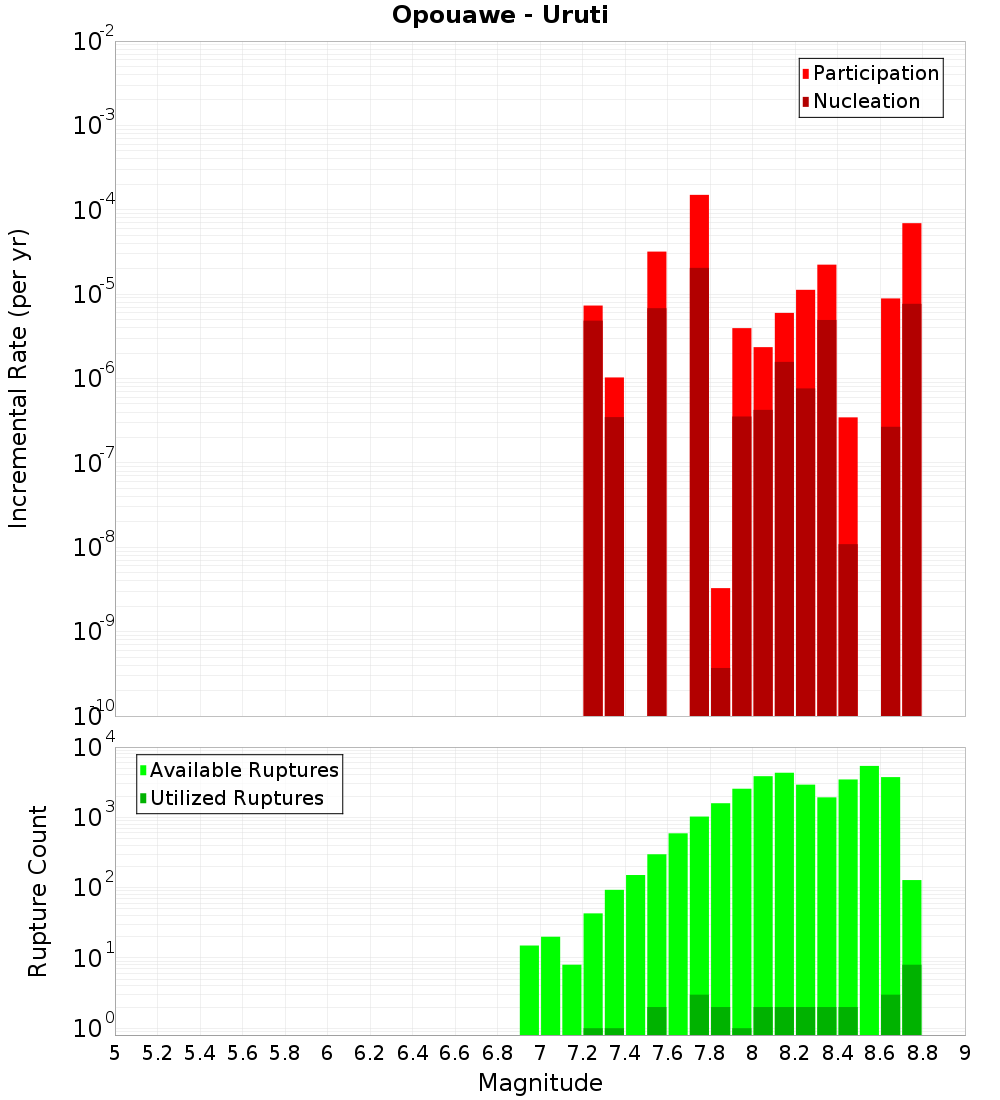 Opouawe - Uruti

Participation
Nucleation

Incremental Rate (per yr)

$10^{-2}$
$10^{-3}$
$10^{-4}$
$10^{-5}$
$10^{-6}$
$10^{-7}$
$10^{-8}$
$10^{-9}$
$10^{-10}$

Available Ruptures
Utilized Ruptures

Rupture Count

$10^{4}$
$10^{3}$
$10^{2}$
$10^{1}$
$10^{0}$

5 5.2 5.4 5.6 5.8 6 6.2 6.4 6.6 6.8 7 7.2 7.4 7.6 7.8 8 8.2 8.4 8.6 8.8 9

Magnitude